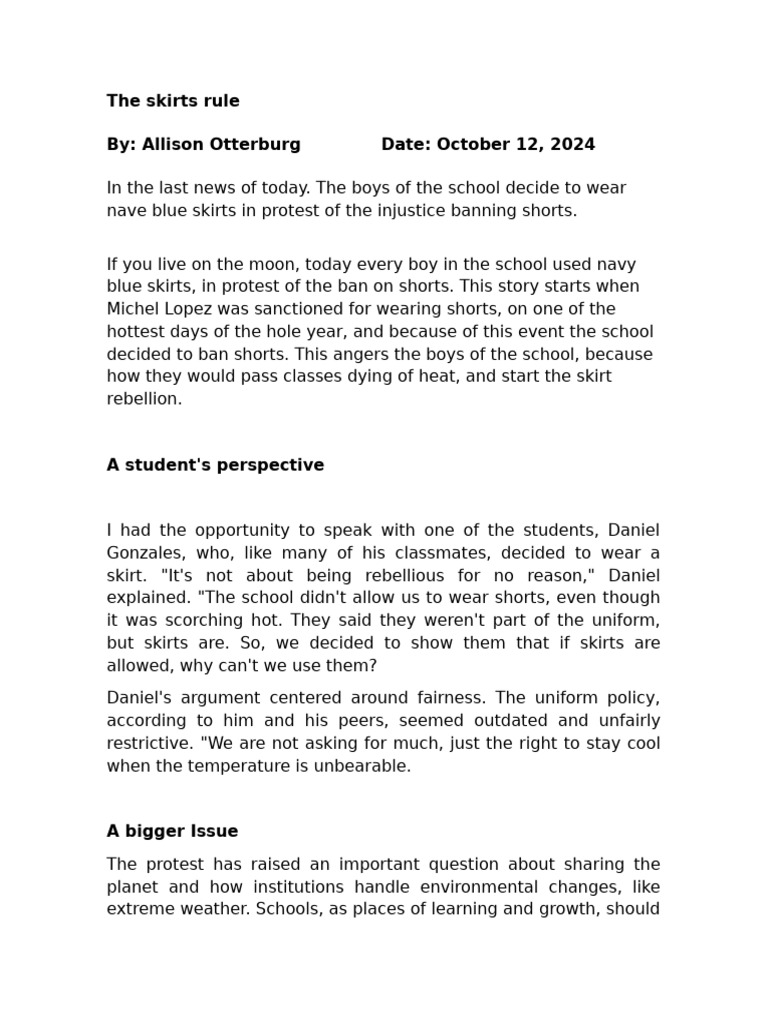 The skirts rule

By: Allison Otterburg Date: October 12, 2024

In the last news of today. The boys of the school decide to wear nave blue skirts in protest of the injustice banning shorts.

If you live on the moon, today every boy in the school used navy blue skirts, in protest of the ban on shorts. This story starts when Michel Lopez was sanctioned for wearing shorts, on one of the hottest days of the hole year, and because of this event the school decided to ban shorts. This angers the boys of the school, because how they would pass classes dying of heat, and start the skirt rebellion.

A student's perspective

I had the opportunity to speak with one of the students, Daniel Gonzales, who, like many of his classmates, decided to wear a skirt. "It's not about being rebellious for no reason," Daniel explained. "The school didn't allow us to wear shorts, even though it was scorching hot. They said they weren't part of the uniform, but skirts are. So, we decided to show them that if skirts are allowed, why can't we use them?

Daniel's argument centered around fairness. The uniform policy, according to him and his peers, seemed outdated and unfairly restrictive. "We are not asking for much, just the right to stay cool when the temperature is unbearable.

A bigger Issue

The protest has raised an important question about sharing the planet and how institutions handle environmental changes, like extreme weather. Schools, as places of learning and growth, should